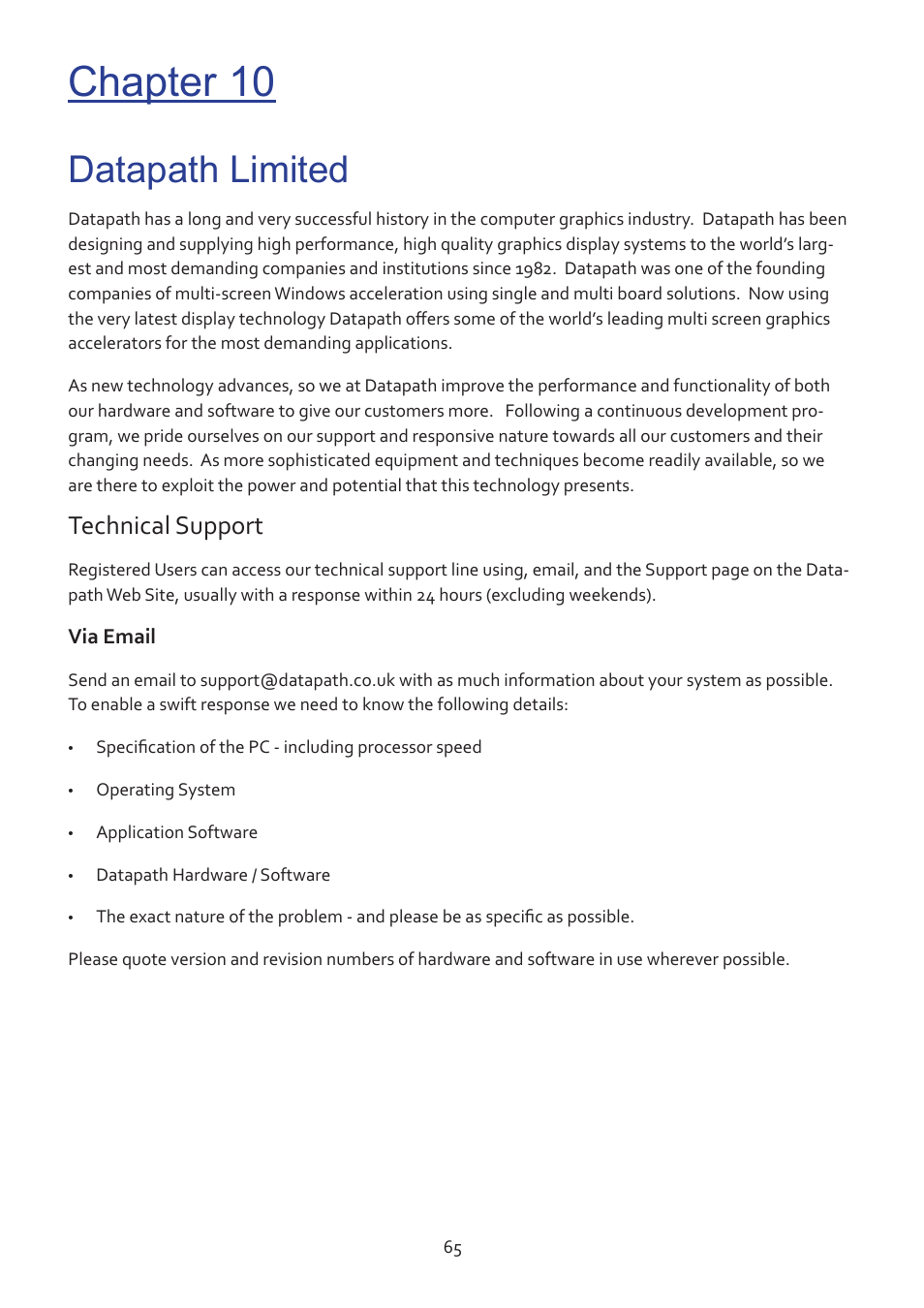 Chapter 10

Datapath Limited

Datapath has a long and very successful history in the computer graphics industry. Datapath has been designing and supplying high performance, high quality graphics display systems to the world's largest and most demanding companies and institutions since 1982. Datapath was one of the founding companies of multi-screen Windows acceleration using single and multi board solutions. Now using the very latest display technology Datapath offers some of the world's leading multi screen graphics accelerators for the most demanding applications.

As new technology advances, so we at Datapath improve the performance and functionality of both our hardware and software to give our customers more. Following a continuous development program, we pride ourselves on our support and responsive nature towards all our customers and their changing needs. As more sophisticated equipment and techniques become readily available, so we are there to exploit the power and potential that this technology presents.

Technical Support

Registered Users can access our technical support line using, email, and the Support page on the Datapath Web Site, usually with a response within 24 hours (excluding weekends).

Via Email

Send an email to support@datapath.co.uk with as much information about your system as possible. To enable a swift response we need to know the following details:

• Specification of the PC - including processor speed

• Operating System

• Application Software

• Datapath Hardware / Software

• The exact nature of the problem - and please be as specific as possible.

Please quote version and revision numbers of hardware and software in use wherever possible.

65